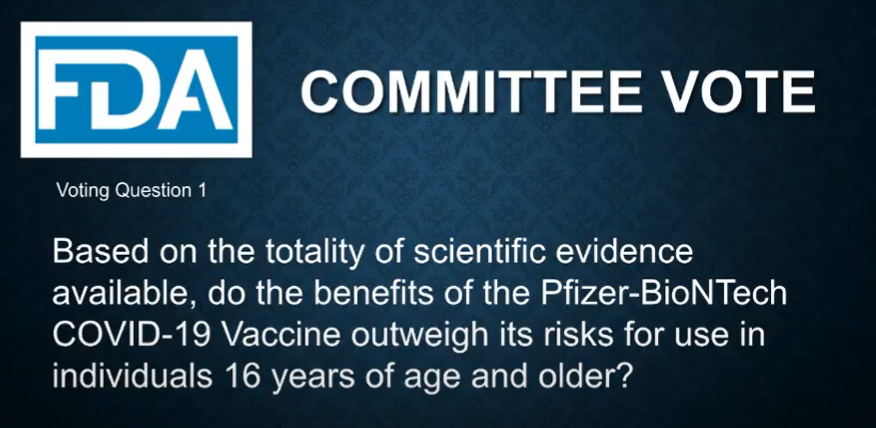 FDA

COMMITTEE VOTE

Voting Question 1

Based on the totality of scientific evidence available, do the benefits of the Pfizer-BioNTech COVID-19 Vaccine outweigh its risks for use in individuals 16 years of age and older?